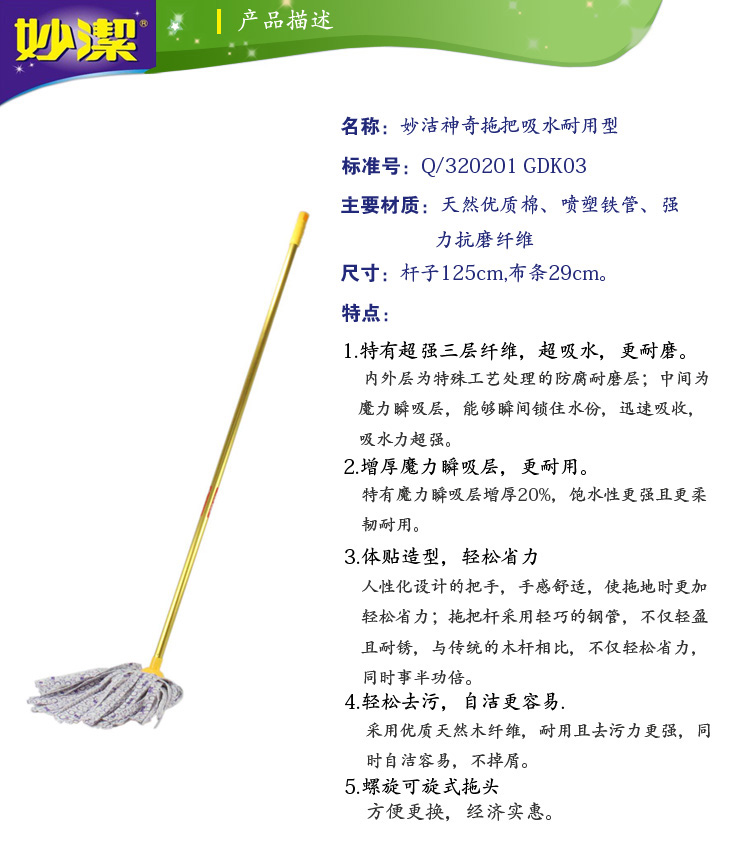 妙潔®

产品描述

名称：妙洁神奇拖把吸水耐用型

标准号：Q/320201 GDK03

主要材质：天然优质棉、喷塑铁管、强力抗磨纤维

尺寸：杆子125cm,布条29cm。

特点：

1.特有超强三层纤维，超吸水，更耐磨。
内外层为特殊工艺处理的防腐耐磨层；中间为魔力瞬吸层，能够瞬间锁住水份，迅速吸收，吸水力超强。

2.增厚魔力瞬吸层，更耐用。
特有魔力瞬吸层增厚20%，饱水性更强且更柔韧耐用。

3.体贴造型，轻松省力
人性化设计的把手，手感舒适，使拖地时更加轻松省力；拖把杆采用轻巧的钢管，不仅轻盈且耐锈，与传统的木杆相比，不仅轻松省力，同时事半功倍。

4.轻松去污，自洁更容易.
采用优质天然木纤维，耐用且去污力更强，同时自洁容易，不掉屑。

5.螺旋可旋式拖头
方便更换，经济实惠。